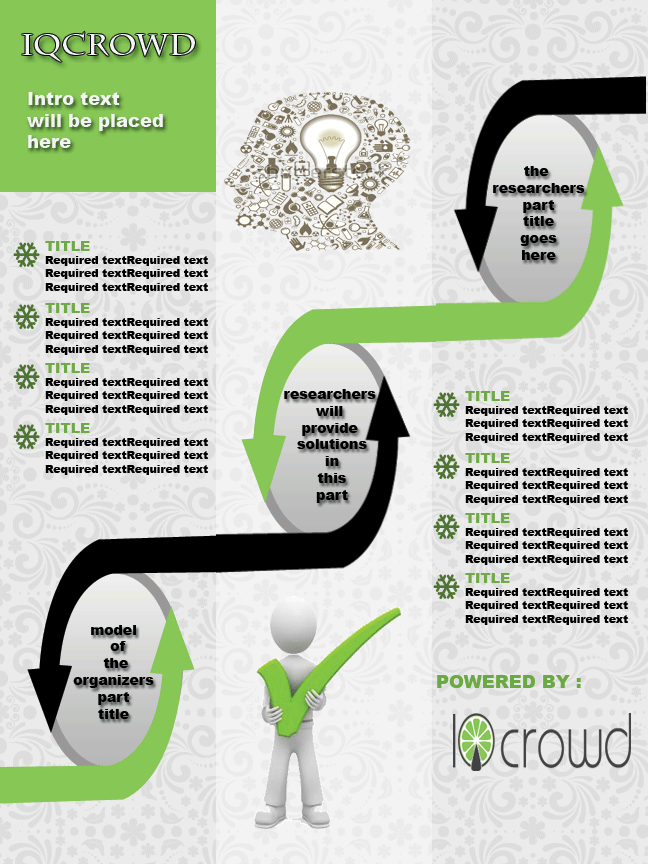 IQCROWD

Intro text will be placed here

TITLE
Required textRequired text Required textRequired text Required textRequired text

TITLE
Required textRequired text Required textRequired text Required textRequired text

TITLE
Required textRequired text Required textRequired text Required textRequired text

TITLE
Required textRequired text Required textRequired text Required textRequired text

the researchers part title goes here

researchers will provide solutions in this part

model of the organizers part title

TITLE
Required textRequired text Required textRequired text Required textRequired text

TITLE
Required textRequired text Required textRequired text Required textRequired text

TITLE
Required textRequired text Required textRequired text Required textRequired text

TITLE
Required textRequired text Required textRequired text Required textRequired text

POWERED BY :

IQcrowd